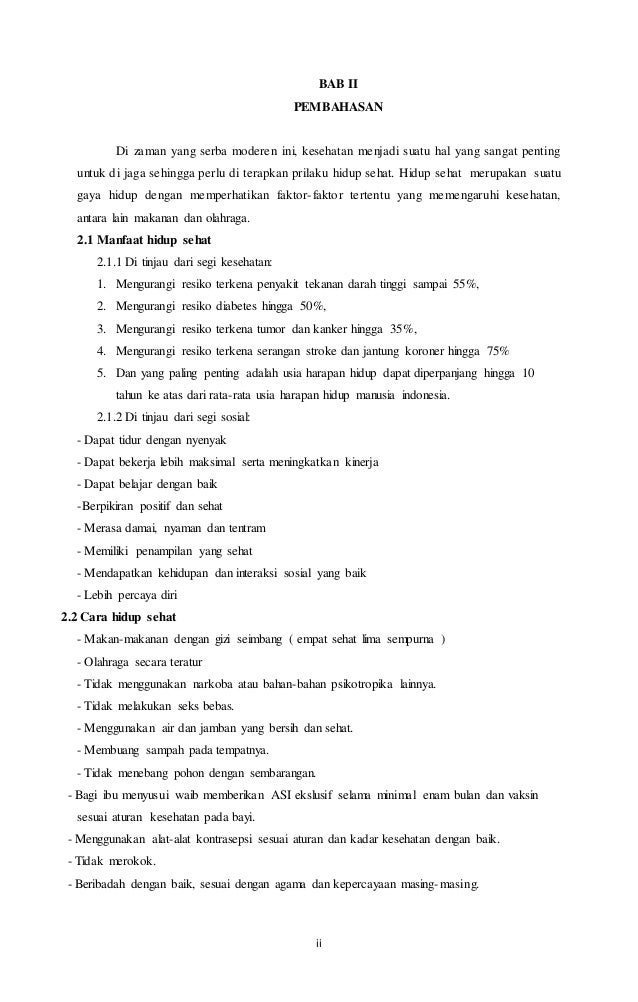 BAB II
PEMBAHASAN

Di zaman yang serba moderen ini, kesehatan menjadi suatu hal yang sangat penting untuk di jaga sehingga perlu di terapkan prilaku hidup sehat. Hidup sehat merupakan suatu gaya hidup dengan memperhatikan faktor-faktor tertentu yang memengaruhi kesehatan, antara lain makanan dan olahraga.

2.1 Manfaat hidup sehat

2.1.1 Di tinjau dari segi kesehatan:

1. Mengurangi resiko terkena penyakit tekanan darah tinggi sampai 55%,
2. Mengurangi resiko diabetes hingga 50%,
3. Mengurangi resiko terkena tumor dan kanker hingga 35%,
4. Mengurangi resiko terkena serangan stroke dan jantung koroner hingga 75%
5. Dan yang paling penting adalah usia harapan hidup dapat diperpanjang hingga 10 tahun ke atas dari rata-rata usia harapan hidup manusia indonesia.

2.1.2 Di tinjau dari segi sosial:

- Dapat tidur dengan nyenyak
- Dapat bekerja lebih maksimal serta meningkatkan kinerja
- Dapat belajar dengan baik
-Berpikiran positif dan sehat
- Merasa damai, nyaman dan tentram
- Memiliki penampilan yang sehat
- Mendapatkan kehidupan dan interaksi sosial yang baik
- Lebih percaya diri

2.2 Cara hidup sehat

- Makan-makanan dengan gizi seimbang ( empat sehat lima sempurna )
- Olahraga secara teratur
- Tidak menggunakan narkoba atau bahan-bahan psikotropika lainnya.
- Tidak melakukan seks bebas.
- Menggunakan air dan jamban yang bersih dan sehat.
- Membuang sampah pada tempatnya.
- Tidak menebang pohon dengan sembarangan.
- Bagi ibu menyusui waib memberikan ASI ekslusif selama minimal enam bulan dan vaksin sesuai aturan kesehatan pada bayi.
- Menggunakan alat-alat kontrasepsi sesuai aturan dan kadar kesehatan dengan baik.
- Tidak merokok.
- Beribadah dengan baik, sesuai dengan agama dan kepercayaan masing-masing.

ii